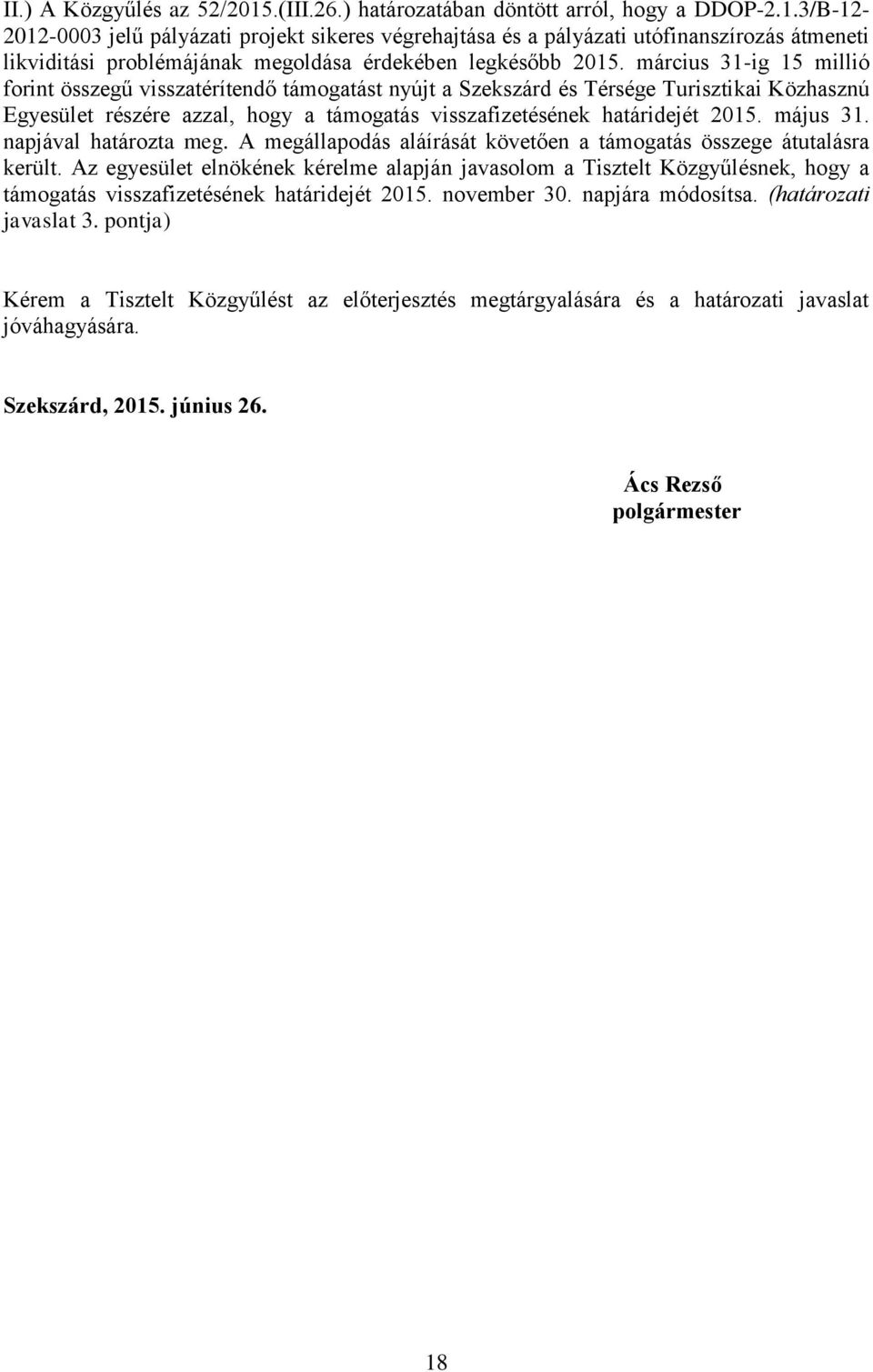 II.) A Közgyűlés az 52/2015.(III.26.) határozatában döntött arról, hogy a DDOP-2.1.3/B-12-2012-0003 jelű pályázati projekt sikeres végrehajtása és a pályázati utófinanszírozás átmeneti likviditási problémájának megoldása érdekében legkésőbb 2015. március 31-ig 15 millió forint összegű visszatérítendő támogatást nyújt a Szekszárd és Térsége Turisztikai Közhasznú Egyesület részére azzal, hogy a támogatás visszafizetésének határidejét 2015. május 31. napjával határozta meg. A megállapodás aláírását követően a támogatás összege átutalásra került. Az egyesület elnökének kérelme alapján javasolom a Tisztelt Közgyűlésnek, hogy a támogatás visszafizetésének határidejét 2015. november 30. napjára módosítsa. (határozati javaslat 3. pontja)

Kérem a Tisztelt Közgyűlést az előterjesztés megtárgyalására és a határozati javaslat jóváhagyására.

Szekszárd, 2015. június 26.

Ács Rezső
polgármester

18